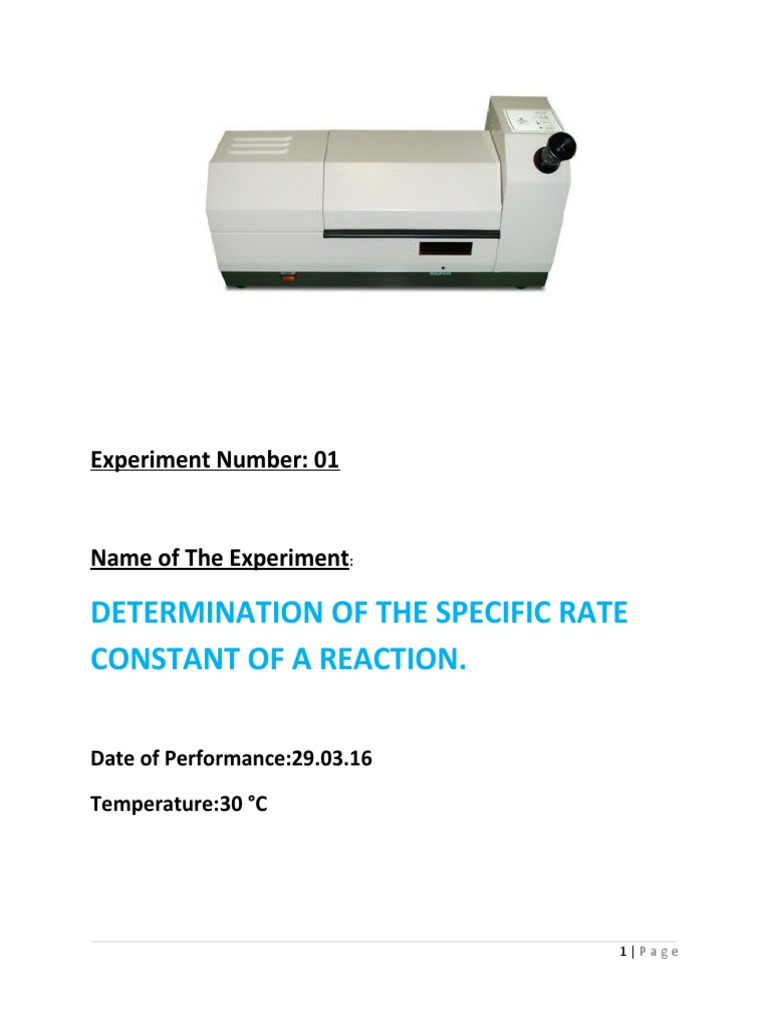 Experiment Number: 01

Name of The Experiment:

DETERMINATION OF THE SPECIFIC RATE CONSTANT OF A REACTION.

Date of Performance:29.03.16

Temperature:30 °C

1 | Page